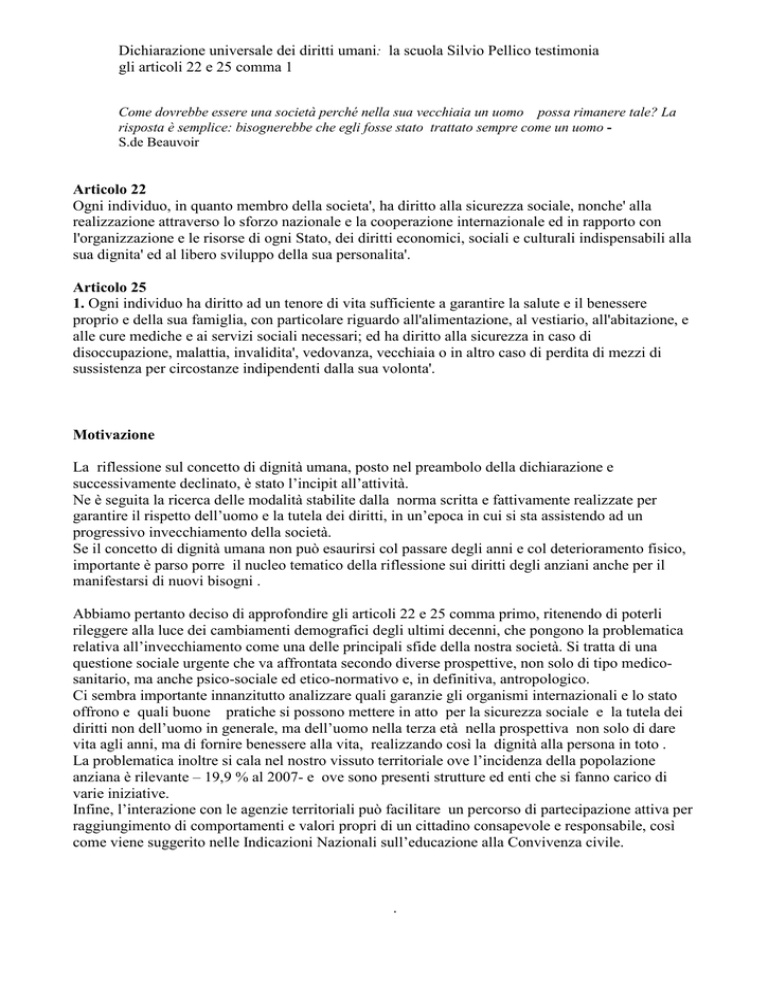 Dichiarazione universale dei diritti umani: la scuola Silvio Pellico testimonia gli articoli 22 e 25 comma 1

Come dovrebbe essere una società perché nella sua vecchiaia un uomo possa rimanere tale? La risposta è semplice: bisognerebbe che egli fosse stato trattato sempre come un uomo - S.de Beauvoir

Articolo 22
Ogni individuo, in quanto membro della societa', ha diritto alla sicurezza sociale, nonche' alla realizzazione attraverso lo sforzo nazionale e la cooperazione internazionale ed in rapporto con l'organizzazione e le risorse di ogni Stato, dei diritti economici, sociali e culturali indispensabili alla sua dignita' ed al libero sviluppo della sua personalita'.

Articolo 25
1. Ogni individuo ha diritto ad un tenore di vita sufficiente a garantire la salute e il benessere proprio e della sua famiglia, con particolare riguardo all'alimentazione, al vestiario, all'abitazione, e alle cure mediche e ai servizi sociali necessari; ed ha diritto alla sicurezza in caso di disoccupazione, malattia, invalidita', vedovanza, vecchiaia o in altro caso di perdita di mezzi di sussistenza per circostanze indipendenti dalla sua volonta'.

Motivazione

La riflessione sul concetto di dignità umana, posto nel preambolo della dichiarazione e successivamente declinato, è stato l'incipit all'attività.
Ne è seguita la ricerca delle modalità stabilite dalla norma scritta e fattivamente realizzate per garantire il rispetto dell'uomo e la tutela dei diritti, in un'epoca in cui si sta assistendo ad un progressivo invecchiamento della società.
Se il concetto di dignità umana non può esaurirsi col passare degli anni e col deterioramento fisico, importante è parso porre il nucleo tematico della riflessione sui diritti degli anziani anche per il manifestarsi di nuovi bisogni .

Abbiamo pertanto deciso di approfondire gli articoli 22 e 25 comma primo, ritenendo di poterli rileggere alla luce dei cambiamenti demografici degli ultimi decenni, che pongono la problematica relativa all'invecchiamento come una delle principali sfide della nostra società. Si tratta di una questione sociale urgente che va affrontata secondo diverse prospettive, non solo di tipo medico-sanitario, ma anche psico-sociale ed etico-normativo e, in definitiva, antropologico.
Ci sembra importante innanzitutto analizzare quali garanzie gli organismi internazionali e lo stato offrono e quali buone pratiche si possono mettere in atto per la sicurezza sociale e la tutela dei diritti non dell'uomo in generale, ma dell'uomo nella terza età nella prospettiva non solo di dare vita agli anni, ma di fornire benessere alla vita, realizzando così la dignità alla persona in toto .
La problematica inoltre si cala nel nostro vissuto territoriale ove l'incidenza della popolazione anziana è rilevante – 19,9 % al 2007- e ove sono presenti strutture ed enti che si fanno carico di varie iniziative.
Infine, l'interazione con le agenzie territoriali può facilitare un percorso di partecipazione attiva per raggiungimento di comportamenti e valori propri di un cittadino consapevole e responsabile, così come viene suggerito nelle Indicazioni Nazionali sull'educazione alla Convivenza civile.

.